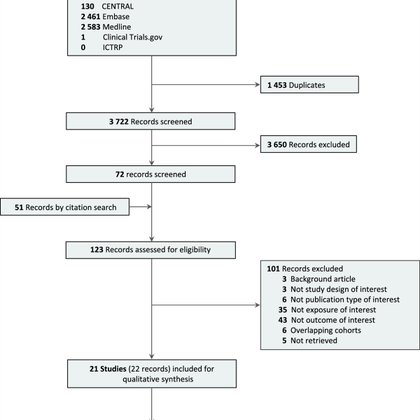 130 CENTRAL
2 461 Embase
2 583 Medline
1 Clinical Trials.gov
0 ICTRP

1 453 Duplicates

3 722 Records screened

3 650 Records excluded

72 records screened

51 Records by citation search

123 Records assessed for eligibility

101 Records excluded
3 Background article
3 Not study design of interest
6 Not publication type of interest
35 Not exposure of interest
43 Not outcome of interest
6 Overlapping cohorts
5 Not retrieved

21 Studies (22 records) included for qualitative synthesis